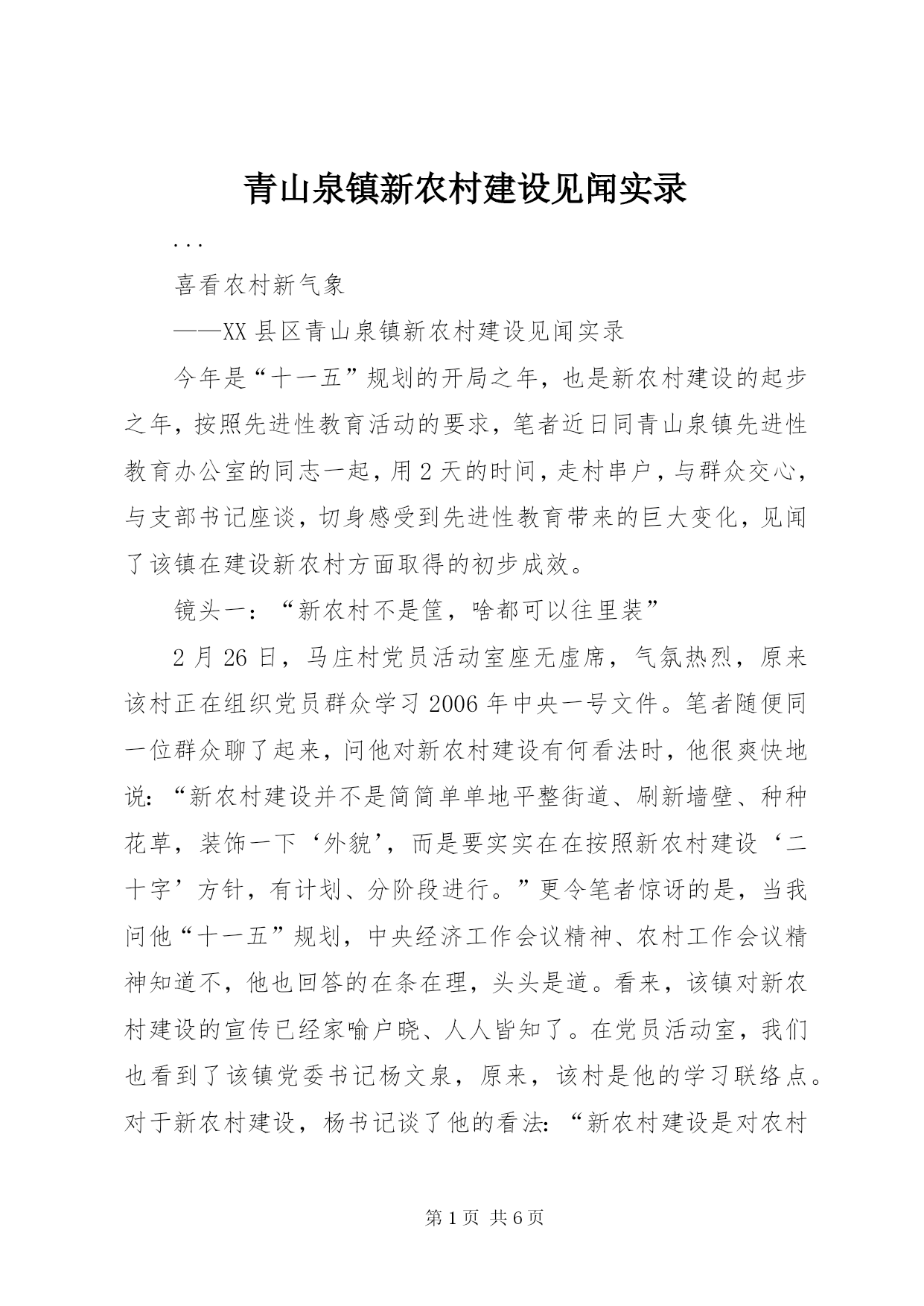 青山泉镇新农村建设见闻实录

...

喜看农村新气象

——XX县区青山泉镇新农村建设见闻实录

今年是“十一五”规划的开局之年，也是新农村建设的起步之年，按照先进性教育活动的要求，笔者近日同青山泉镇先进性教育办公室的同志一起，用2天的时间，走村串户，与群众交心，与支部书记座谈，切身感受到先进性教育带来的巨大变化，见闻了该镇在建设新农村方面取得的初步成效。

镜头一：“新农村不是筐，啥都可以往里装”

2月26日，马庄村党员活动室座无虚席，气氛热烈，原来该村正在组织党员群众学习2006年中央一号文件。笔者随便同一位群众聊了起来，问他对新农村建设有何看法时，他很爽快地说：“新农村建设并不是简简单单地平整街道、刷新墙壁、种种花草，装饰一下‘外貌’，而是要实实在在按照新农村建设‘二十字’方针，有计划、分阶段进行。”更令笔者惊讶的是，当我问他“十一五”规划，中央经济工作会议精神、农村工作会议精神知道不，他也回答的在条在理，头头是道。看来，该镇对新农村建设的宣传已经家喻户晓、人人皆知了。在党员活动室，我们也看到了该镇党委书记杨文泉，原来，该村是他的学习联络点。对于新农村建设，杨书记谈了他的看法：“新农村建设是对农村

第1页 共6页